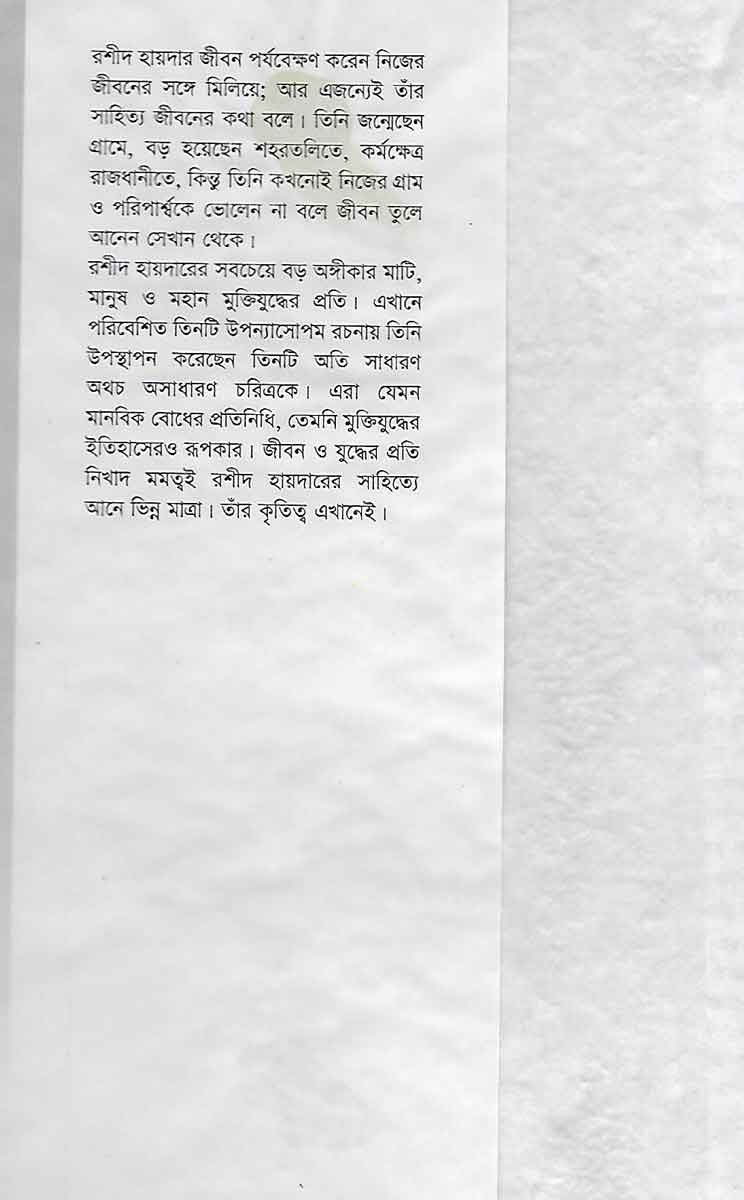 রশীদ হায়দার জীবন পর্যবেক্ষণ করেন নিজের জীবনের সঙ্গে মিলিয়ে; আর এজন্যেই তাঁর সাহিত্য জীবনের কথা বলে। তিনি জন্মেছেন গ্রামে, বড় হয়েছেন শহরতলিতে, কর্মক্ষেত্র রাজধানীতে, কিন্তু তিনি কখনোই নিজের গ্রাম ও পরিপার্শ্বকে ভোলেন না বলে জীবন তুলে আনেন সেখান থেকে।

রশীদ হায়দারের সবচেয়ে বড় অঙ্গীকার মাটি, মানুষ ও মহান মুক্তিযুদ্ধের প্রতি। এখানে পরিবেশিত তিনটি উপন্যাসোপম রচনায় তিনি উপস্থাপন করেছেন তিনটি অতি সাধারণ অথচ অসাধারণ চরিত্রকে। এরা যেমন মানবিক বোধের প্রতিনিধি, তেমনি মুক্তিযুদ্ধের ইতিহাসেরও রূপকার। জীবন ও যুদ্ধের প্রতি নিখাদ মমত্বই রশীদ হায়দারের সাহিত্যে আনে ভিন্ন মাত্রা। তাঁর কৃতিত্ব এখানেই।